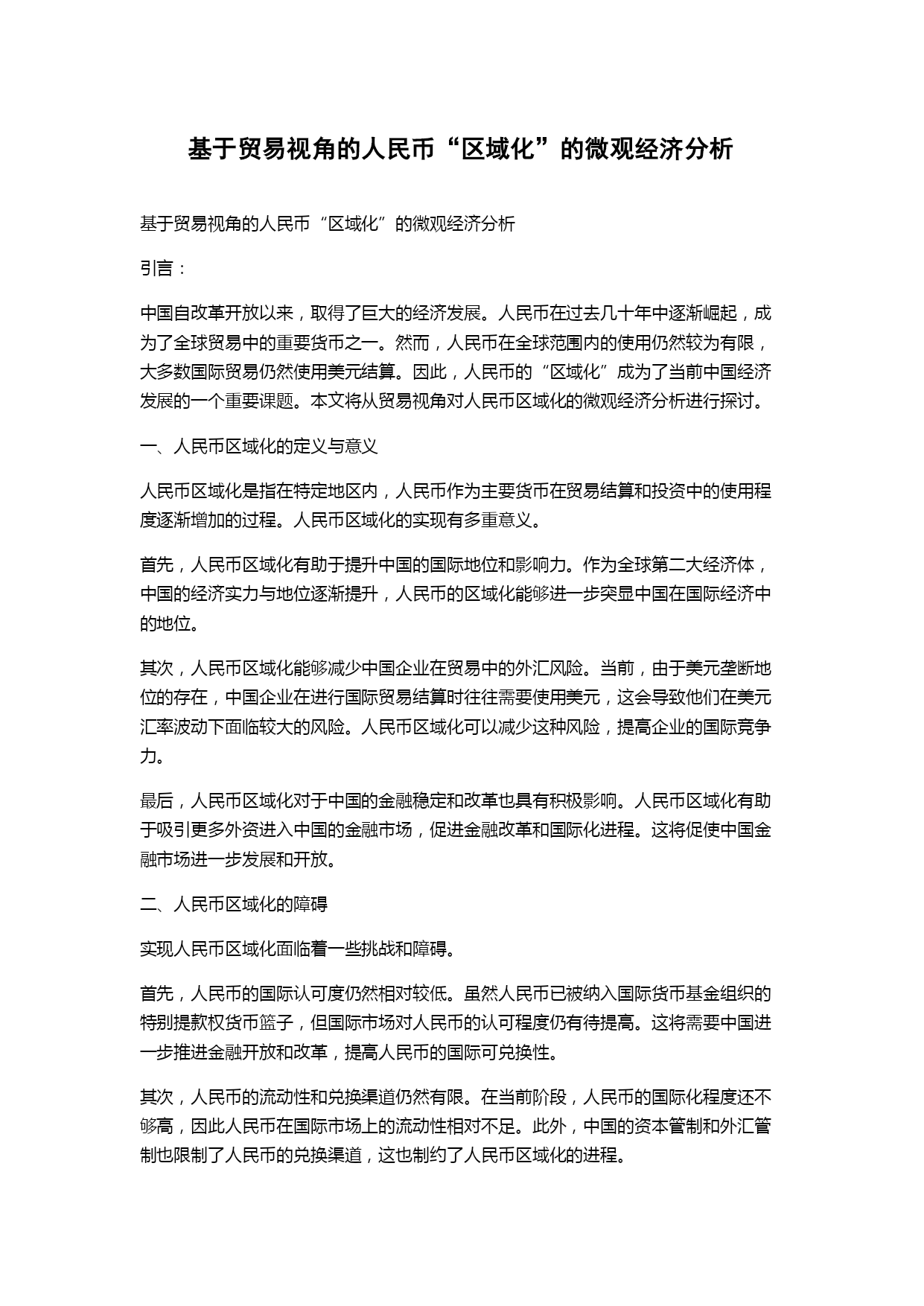 基于贸易视角的人民币“区域化”的微观经济分析

基于贸易视角的人民币“区域化”的微观经济分析

引言：

中国自改革开放以来，取得了巨大的经济发展。人民币在过去几十年中逐渐崛起，成为了全球贸易中的重要货币之一。然而，人民币在全球范围内的使用仍然较为有限，大多数国际贸易仍然使用美元结算。因此，人民币的“区域化”成为了当前中国经济发展的一个重要课题。本文将从贸易视角对人民币区域化的微观经济分析进行探讨。

一、人民币区域化的定义与意义

人民币区域化是指在特定地区内，人民币作为主要货币在贸易结算和投资中的使用程度逐渐增加的过程。人民币区域化的实现有多重意义。

首先，人民币区域化有助于提升中国的国际地位和影响力。作为全球第二大经济体，中国的经济实力与地位逐渐提升，人民币的区域化能够进一步突显中国在国际经济中的地位。

其次，人民币区域化能够减少中国企业在贸易中的外汇风险。当前，由于美元垄断地位的存在，中国企业在进行国际贸易结算时往往需要使用美元，这会导致他们在美元汇率波动下面临较大的风险。人民币区域化可以减少这种风险，提高企业的国际竞争力。

最后，人民币区域化对于中国的金融稳定和改革也具有积极影响。人民币区域化有助于吸引更多外资进入中国的金融市场，促进金融改革和国际化进程。这将促使中国金融市场进一步发展和开放。

二、人民币区域化的障碍

实现人民币区域化面临着一些挑战和障碍。

首先，人民币的国际认可度仍然相对较低。虽然人民币已被纳入国际货币基金组织的特别提款权货币篮子，但国际市场对人民币的认可程度仍有待提高。这将需要中国进一步推进金融开放和改革，提高人民币的国际可兑换性。

其次，人民币的流动性和兑换渠道仍然有限。在当前阶段，人民币的国际化程度还不够高，因此人民币在国际市场上的流动性相对不足。此外，中国的资本管制和外汇管制也限制了人民币的兑换渠道，这也制约了人民币区域化的进程。